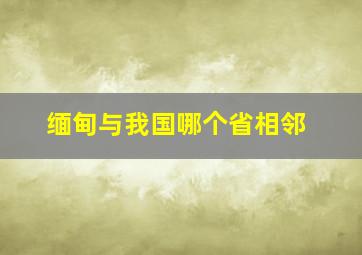 缅甸与我国哪个省相邻